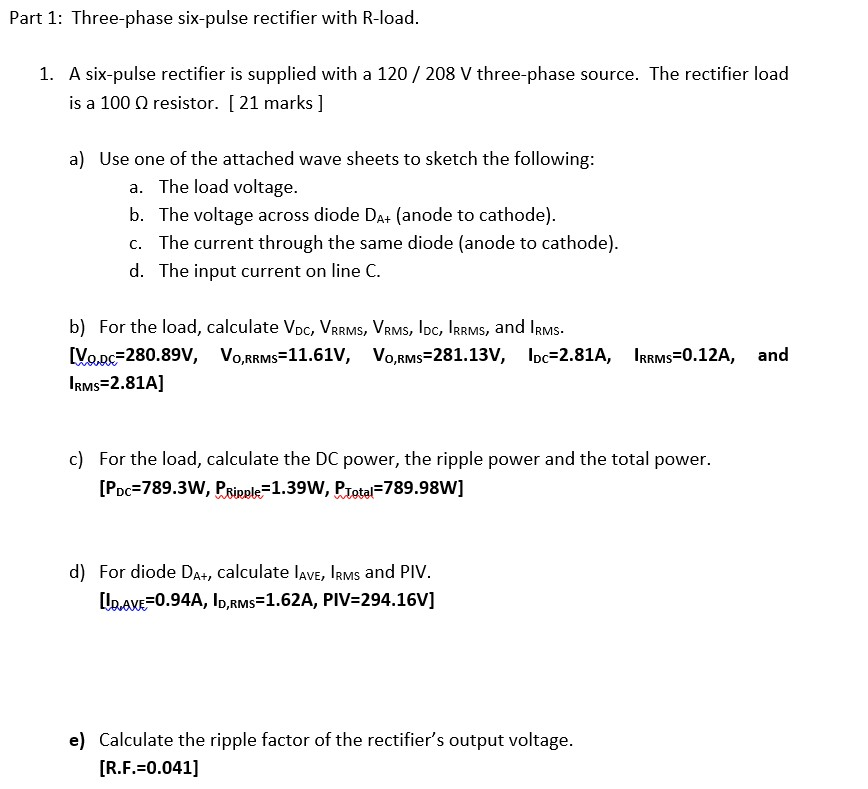 Part 1: Three-phase six-pulse rectifier with R-load.

1. A six-pulse rectifier is supplied with a 120 / 208 V three-phase source. The rectifier load is a 100 Ω resistor. [ 21 marks ]

a) Use one of the attached wave sheets to sketch the following:
a. The load voltage.
b. The voltage across diode $D_{A+}$ (anode to cathode).
c. The current through the same diode (anode to cathode).
d. The input current on line C.

b) For the load, calculate $V_{DC}$, $V_{RRMS}$, $V_{RMS}$, $I_{DC}$, $I_{RRMS}$, and $I_{RMS}$.
[$V_{O,DC}$=280.89V, $V_{O,RRMS}$=11.61V, $V_{O,RMS}$=281.13V, $I_{DC}$=2.81A, $I_{RRMS}$=0.12A, and $I_{RMS}$=2.81A]

c) For the load, calculate the DC power, the ripple power and the total power.
[$P_{DC}$=789.3W, $P_{Ripple}$=1.39W, $P_{Total}$=789.98W]

d) For diode $D_{A+}$, calculate $I_{AVE}$, $I_{RMS}$ and PIV.
[$I_{D,AVE}$=0.94A, $I_{D,RMS}$=1.62A, PIV=294.16V]

e) Calculate the ripple factor of the rectifier's output voltage.
[R.F.=0.041]